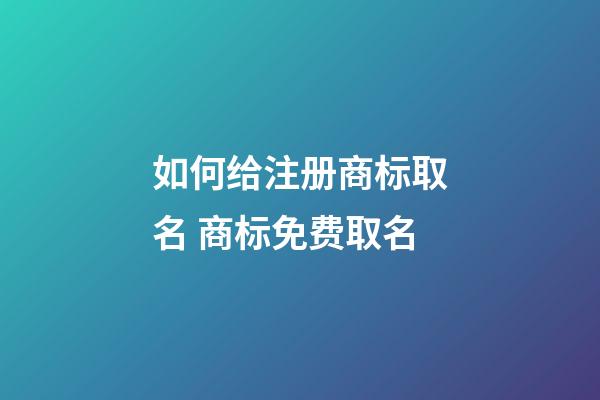 如何给注册商标取名 商标免费取名